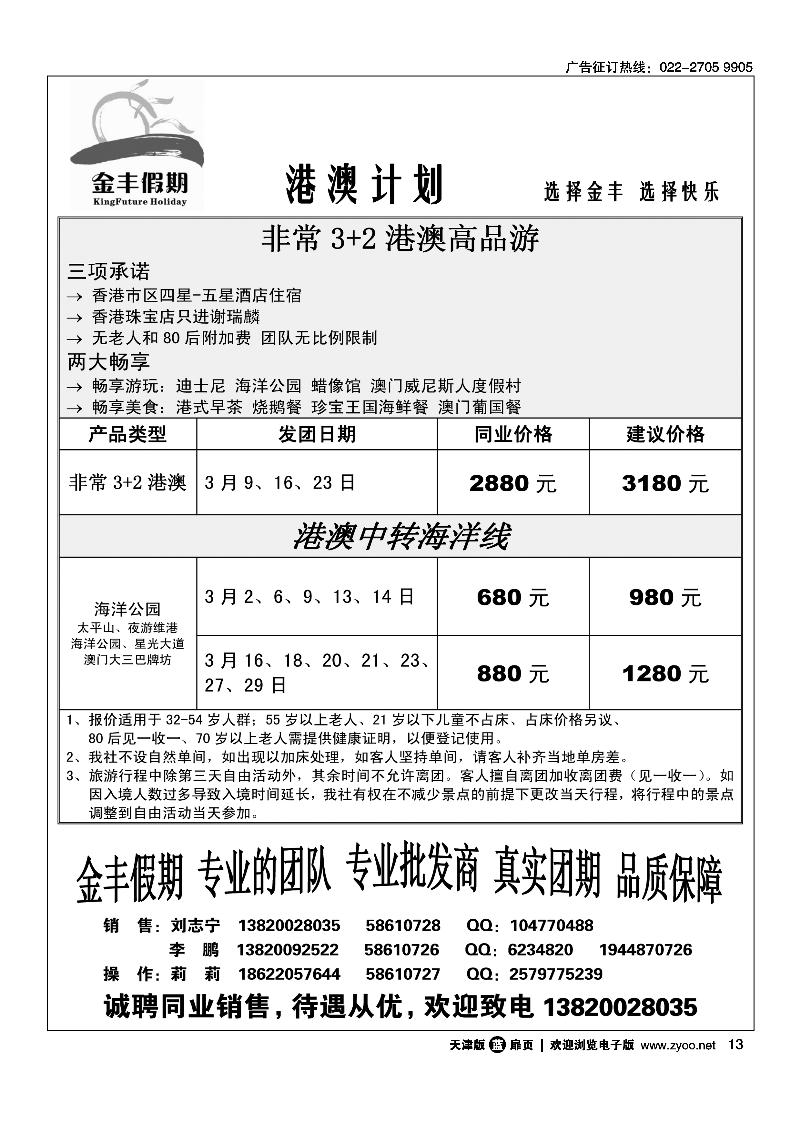 广告征订热线：022-2705 9905

金丰假期
KingFuture Holiday

港澳计划

选择金丰 选择快乐

非常 3+2 港澳高品游

三项承诺
→ 香港市区四星-五星酒店住宿
→ 香港珠宝店只进谢瑞麟
→ 无老人和 80 后附加费 团队无比例限制
两大畅享
→ 畅享游玩：迪士尼 海洋公园 蜡像馆 澳门威尼斯人度假村
→ 畅享美食：港式早茶 烧鹅餐 珍宝王国海鲜餐 澳门葡国餐

| 产品类型 | 发团日期 | 同业价格 | 建议价格 |
|---|---|---|---|
| 非常 3+2 港澳 | 3 月 9、16、23 日 | 2880 元 | 3180 元 |

港澳中转海洋线

| | | | |
|---|---|---|---|
| 海洋公园 太平山、夜游维港 海洋公园、星光大道 澳门大三巴牌坊 | 3 月 2、6、9、13、14 日 | 680 元 | 980 元 |
| | 3 月 16、18、20、21、23、27、29 日 | 880 元 | 1280 元 |

1、报价适用于 32-54 岁人群；55 岁以上老人、21 岁以下儿童不占床、占床价格另议、80 后见一收一、70 岁以上老人需提供健康证明，以便登记使用。
2、我社不设自然单间，如出现以加床处理，如客人坚持单间，请客人补齐当地单房差。
3、旅游行程中除第三天自由活动外，其余时间不允许离团。客人擅自离团加收离团费（见一收一）。如因入境人数过多导致入境时间延长，我社有权在不减少景点的前提下更改当天行程，将行程中的景点调整到自由活动当天参加。

金丰假期 专业的团队 专业批发商 真实团期 品质保障

销 售：刘志宁 13820028035 58610728 QQ：104770488
李 鹏 13820092522 58610726 QQ：6234820 1944870726
操 作：莉 莉 18622057644 58610727 QQ：2579775239

诚聘同业销售，待遇从优，欢迎致电 13820028035

天津版 蓝 扉页 | 欢迎浏览电子版 www.zyoo.net 13